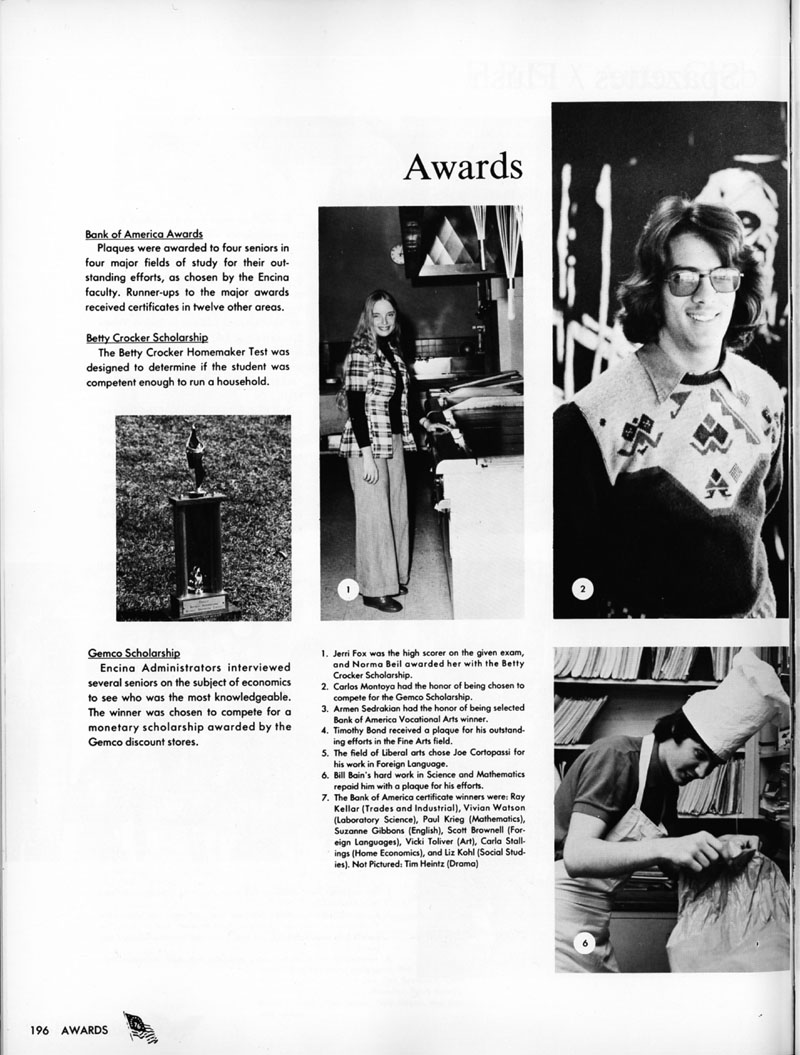 Awards

Bank of America Awards
Plaques were awarded to four seniors in four major fields of study for their outstanding efforts, as chosen by the Encina faculty. Runner-ups to the major awards received certificates in twelve other areas.

Betty Crocker Scholarship
The Betty Crocker Homemaker Test was designed to determine if the student was competent enough to run a household.

1

2

Gemco Scholarship
Encina Administrators interviewed several seniors on the subject of economics to see who was the most knowledgeable. The winner was chosen to compete for a monetary scholarship awarded by the Gemco discount stores.

1. Jerri Fox was the high scorer on the given exam, and Norma Beil awarded her with the Betty Crocker Scholarship.
2. Carlos Montoya had the honor of being chosen to compete for the Gemco Scholarship.
3. Armen Sedrakian had the honor of being selected Bank of America Vocational Arts winner.
4. Timothy Bond received a plaque for his outstanding efforts in the Fine Arts field.
5. The field of Liberal arts chose Joe Cortopassi for his work in Foreign Language.
6. Bill Bain's hard work in Science and Mathematics repaid him with a plaque for his efforts.
7. The Bank of America certificate winners were: Ray Kellar (Trades and Industrial), Vivian Watson (Laboratory Science), Paul Krieg (Mathematics), Suzanne Gibbons (English), Scott Brownell (Foreign Languages), Vicki Toliver (Art), Carla Stallings (Home Economics), and Liz Kohl (Social Studies). Not Pictured: Tim Heintz (Drama)

6

196 AWARDS